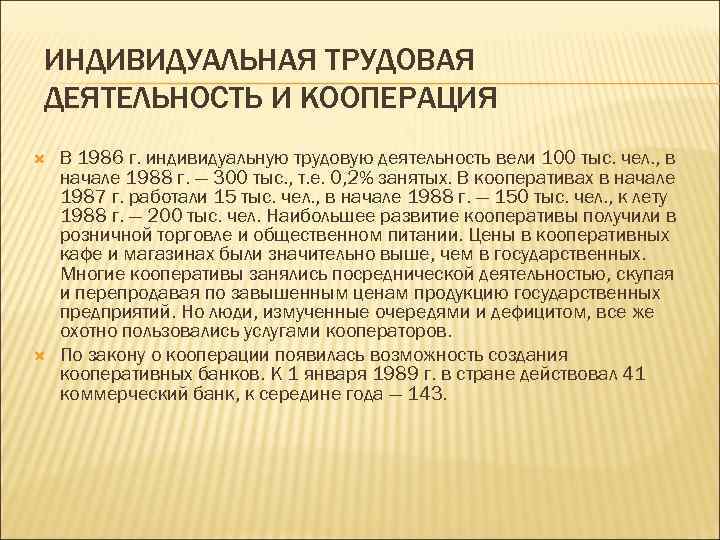 ИНДИВИДУАЛЬНАЯ ТРУДОВАЯ ДЕЯТЕЛЬНОСТЬ И КООПЕРАЦИЯ

В 1986 г. индивидуальную трудовую деятельность вели 100 тыс. чел., в начале 1988 г. — 300 тыс., т.е. 0,2% занятых. В кооперативах в начале 1987 г. работали 15 тыс. чел., в начале 1988 г. — 150 тыс. чел., к лету 1988 г. — 200 тыс. чел. Наибольшее развитие кооперативы получили в розничной торговле и общественном питании. Цены в кооперативных кафе и магазинах были значительно выше, чем в государственных. Многие кооперативы занялись посреднической деятельностью, скупая и перепродавая по завышенным ценам продукцию государственных предприятий. Но люди, измученные очередями и дефицитом, все же охотно пользовались услугами кооператоров.

По закону о кооперации появилась возможность создания кооперативных банков. К 1 января 1989 г. в стране действовал 41 коммерческий банк, к середине года — 143.